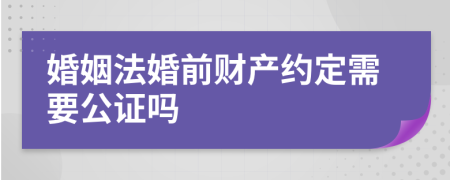 婚姻法婚前财产约定需要公证吗